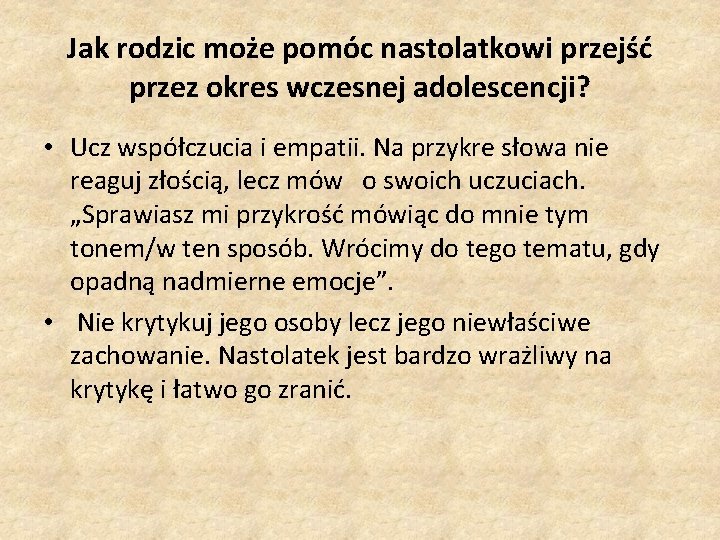 Jak rodzic może pomóc nastolatkowi przejść przez okres wczesnej adolescencji?

• Ucz współczucia i empatii. Na przykre słowa nie reaguj złością, lecz mów o swoich uczuciach. „Sprawiasz mi przykrość mówiąc do mnie tym tonem/w ten sposób. Wrócimy do tego tematu, gdy opadną nadmierne emocje”.

• Nie krytykuj jego osoby lecz jego niewłaściwe zachowanie. Nastolatek jest bardzo wrażliwy na krytykę i łatwo go zranić.